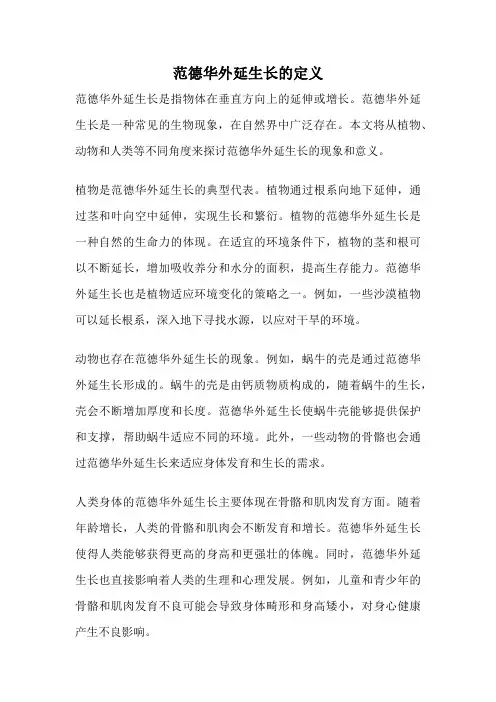 范德华外延生长的定义

范德华外延生长是指物体在垂直方向上的延伸或增长。范德华外延生长是一种常见的生物现象，在自然界中广泛存在。本文将从植物、动物和人类等不同角度来探讨范德华外延生长的现象和意义。

植物是范德华外延生长的典型代表。植物通过根系向地下延伸，通过茎和叶向空中延伸，实现生长和繁衍。植物的范德华外延生长是一种自然的生命力的体现。在适宜的环境条件下，植物的茎和根可以不断延长，增加吸收养分和水分的面积，提高生存能力。范德华外延生长也是植物适应环境变化的策略之一。例如，一些沙漠植物可以延长根系，深入地下寻找水源，以应对干旱的环境。

动物也存在范德华外延生长的现象。例如，蜗牛的壳是通过范德华外延生长形成的。蜗牛的壳是由钙质物质构成的，随着蜗牛的生长，壳会不断增加厚度和长度。范德华外延生长使蜗牛壳能够提供保护和支撑，帮助蜗牛适应不同的环境。此外，一些动物的骨骼也会通过范德华外延生长来适应身体发育和生长的需求。

人类身体的范德华外延生长主要体现在骨骼和肌肉发育方面。随着年龄增长，人类的骨骼和肌肉会不断发育和增长。范德华外延生长使得人类能够获得更高的身高和更强壮的体魄。同时，范德华外延生长也直接影响着人类的生理和心理发展。例如，儿童和青少年的骨骼和肌肉发育不良可能会导致身体畸形和身高矮小，对身心健康产生不良影响。